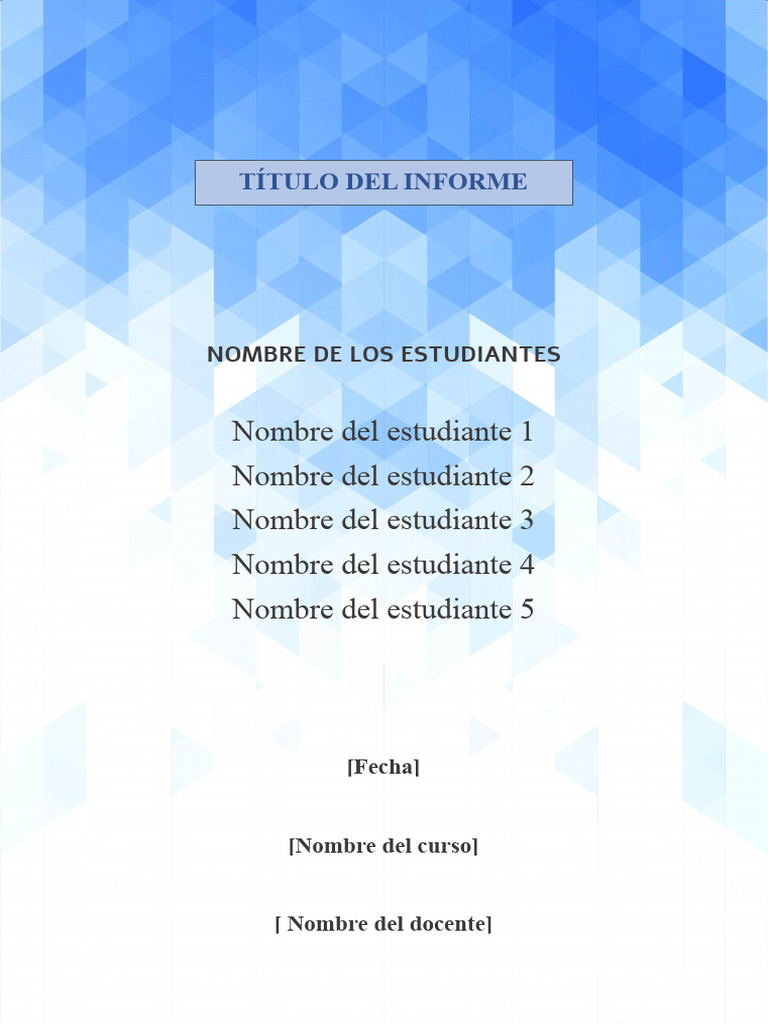 TÍTULO DEL INFORME

NOMBRE DE LOS ESTUDIANTES

Nombre del estudiante 1
Nombre del estudiante 2
Nombre del estudiante 3
Nombre del estudiante 4
Nombre del estudiante 5

[Fecha]

[Nombre del curso]

[ Nombre del docente]